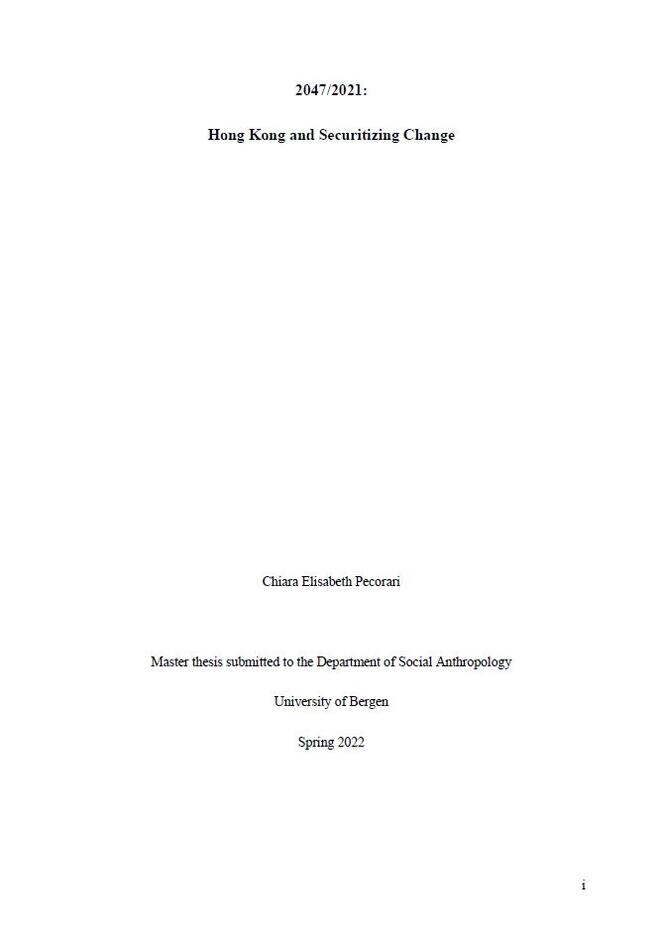 2047/2021:

Hong Kong and Securitizing Change

Chiara Elisabeth Pecorari

Master thesis submitted to the Department of Social Anthropology

University of Bergen

Spring 2022

i